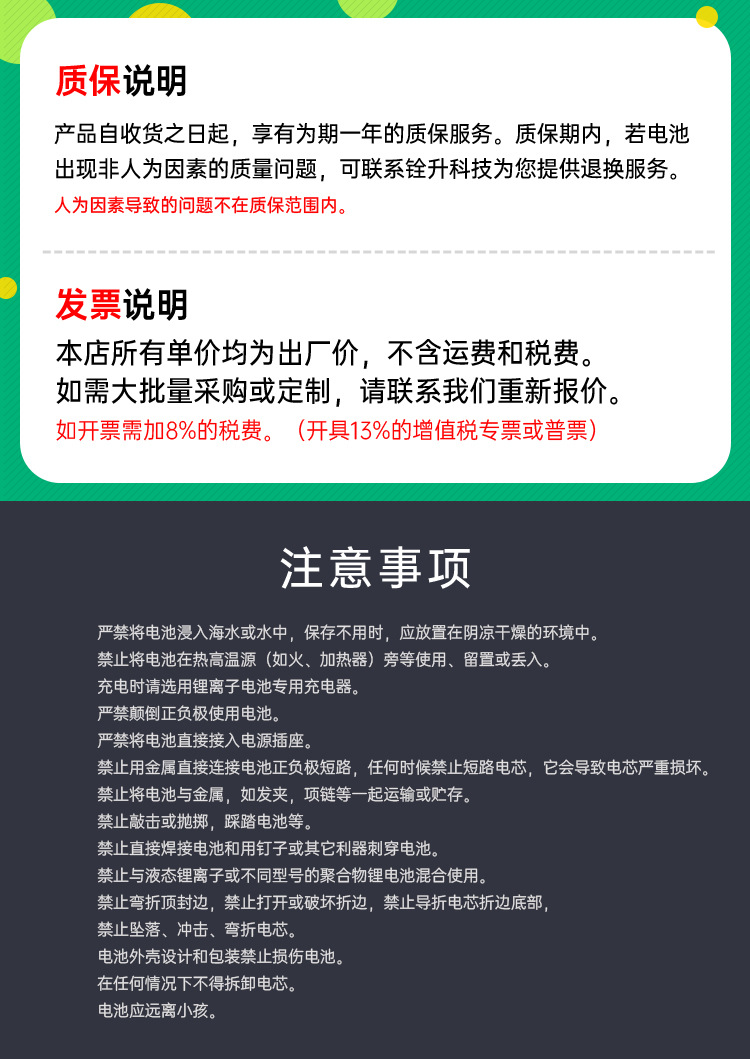 质保说明

产品自收货之日起，享有为期一年的质保服务。质保期内，若电池出现非人为因素的质量问题，可联系铨升科技为您提供退换服务。

人为因素导致的问题不在质保范围内。

发票说明

本店所有单价均为出厂价，不含运费和税费。

如需大批量采购或定制，请联系我们重新报价。

如开票需加8%的税费。（开具13%的增值税专票或普票）

注意事项

严禁将电池浸入海水或水中，保存不用时，应放置在阴凉干燥的环境中。
禁止将电池在热高温源（如火、加热器）旁等使用、留置或丢入。
充电时请选用锂离子电池专用充电器。
严禁颠倒正负极使用电池。
严禁将电池直接接入电源插座。
禁止用金属直接连接电池正负极短路，任何时候禁止短路电芯，它会导致电芯严重损坏。
禁止将电池与金属，如发夹，项链等一起运输或贮存。
禁止敲击或抛掷，踩踏电池等。
禁止直接焊接电池和用钉子或其它利器刺穿电池。
禁止与液态锂离子或不同型号的聚合物锂电池混合使用。
禁止弯折顶封边，禁止打开或破坏折边，禁止导折电芯折边底部，
禁止坠落、冲击、弯折电芯。
电池外壳设计和包装禁止损伤电池。
在任何情况下不得拆卸电芯。
电池应远离小孩。